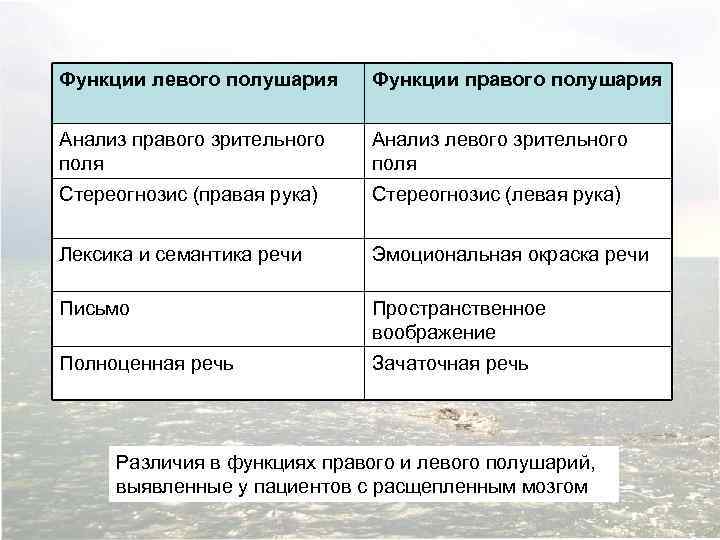 | Функции левого полушария | Функции правого полушария |
|---|---|
| Анализ правого зрительного поля | Анализ левого зрительного поля |
| Стереогнозис (правая рука) | Стереогнозис (левая рука) |
| Лексика и семантика речи | Эмоциональная окраска речи |
| Письмо | Пространственное воображение |
| Полноценная речь | Зачаточная речь |

Различия в функциях правого и левого полушарий, выявленные у пациентов с расщепленным мозгом